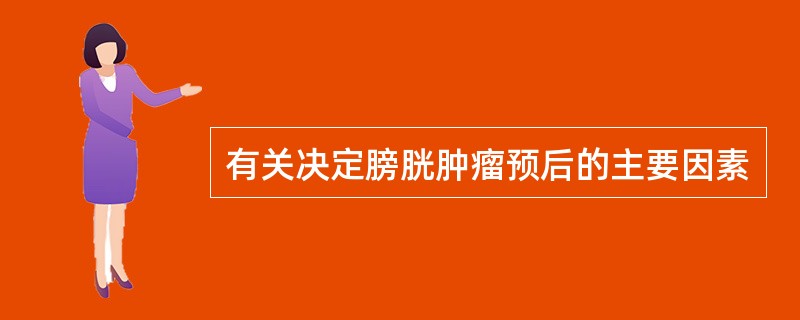 有关决定膀胱肿瘤预后的主要因素